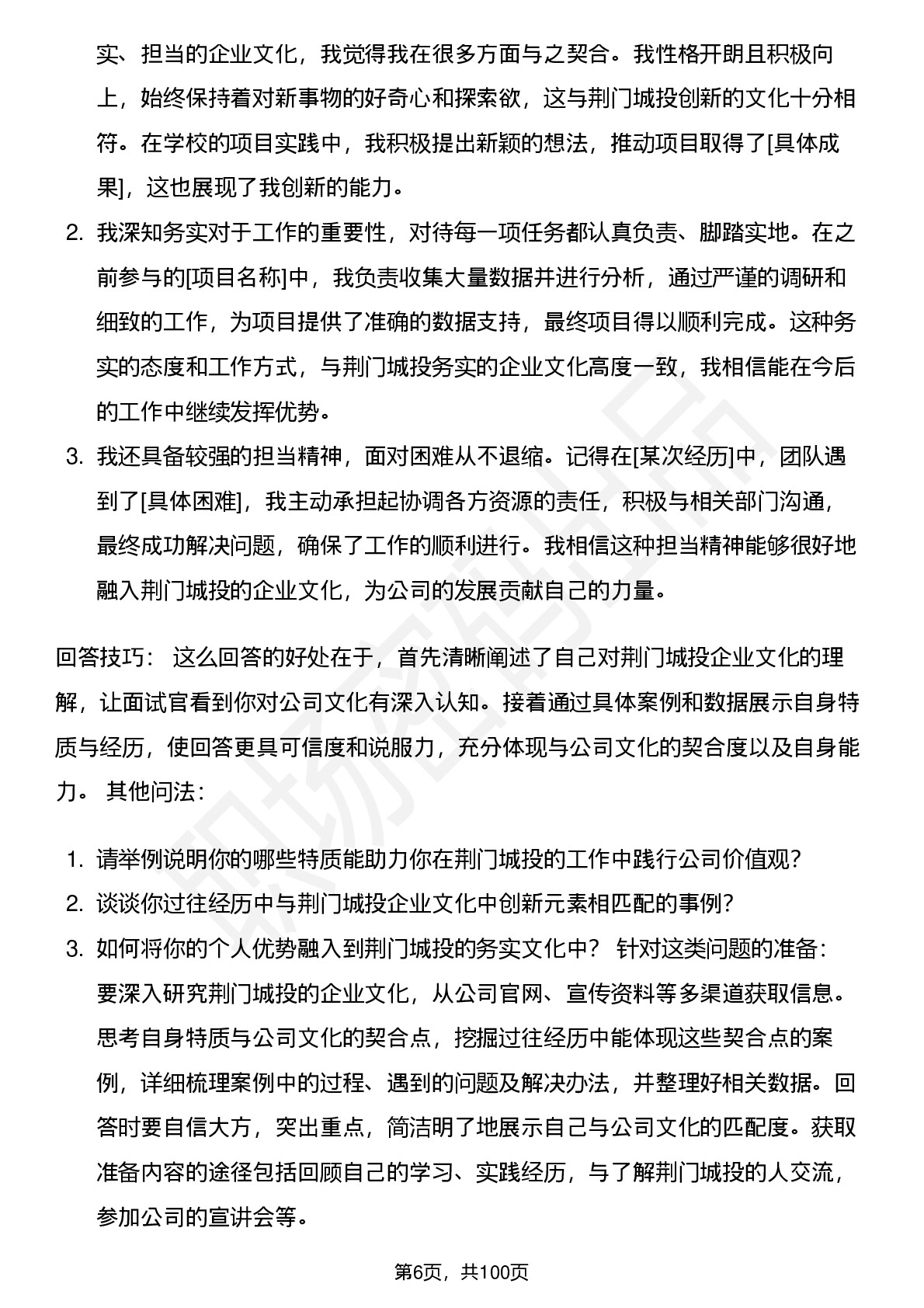 实、担当的企业文化，我觉得我在很多方面与之契合。我性格开朗且积极向上，始终保持着对新事物的好奇心和探索欲，这与荆门城投创新的文化十分相符。在学校的项目实践中，我积极提出新颖的想法，推动项目取得了[具体成果]，这也展现了我创新的能力。

2. 我深知务实对于工作的重要性，对待每一项任务都认真负责、脚踏实地。在之前参与的[项目名称]中，我负责收集大量数据并进行分析，通过严谨的调研和细致的工作，为项目提供了准确的数据支持，最终项目得以顺利完成。这种务实的态度和工作方式，与荆门城投务实的企业文化高度一致，我相信能在今后的工作中继续发挥优势。

3. 我还具备较强的担当精神，面对困难从不退缩。记得在[某次经历]中，团队遇到了[具体困难]，我主动承担起协调各方资源的责任，积极与相关部门沟通，最终成功解决问题，确保了工作的顺利进行。我相信这种担当精神能够很好地融入荆门城投的企业文化，为公司的发展贡献自己的力量。

回答技巧： 这么回答的好处在于，首先清晰阐述了自己对荆门城投企业文化的理解，让面试官看到你对公司文化有深入认知。接着通过具体案例和数据展示自身特质与经历，使回答更具可信度和说服力，充分体现与公司文化的契合度以及自身能力。 其他问法：

1. 请举例说明你的哪些特质能助力你在荆门城投的工作中践行公司价值观？
2. 谈谈你过往经历中与荆门城投企业文化中创新元素相匹配的事例？
3. 如何将你的个人优势融入到荆门城投的务实文化中？ 针对这类问题的准备：要深入研究荆门城投的企业文化，从公司官网、宣传资料等多渠道获取信息。思考自身特质与公司文化的契合点，挖掘过往经历中能体现这些契合点的案例，详细梳理案例中的过程、遇到的问题及解决办法，并整理好相关数据。回答时要自信大方，突出重点，简洁明了地展示自己与公司文化的匹配度。获取准备内容的途径包括回顾自己的学习、实践经历，与了解荆门城投的人交流，参加公司的宣讲会等。

第6页，共100页